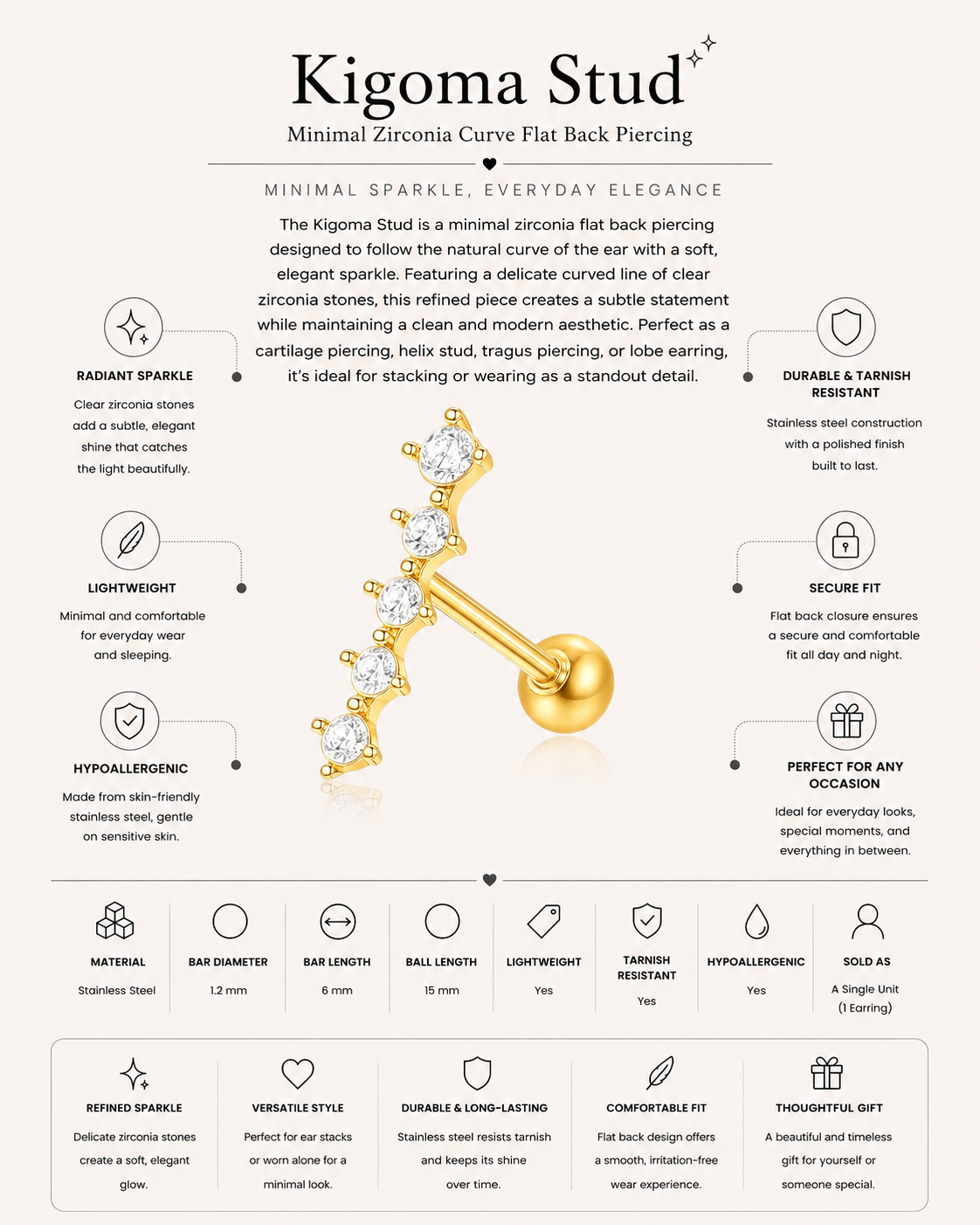 Kigoma Stud

Minimal Zirconia Curve Flat Back Piercing

MINIMAL SPARKLE, EVERYDAY ELEGANCE

The Kigoma Stud is a minimal zirconia flat back piercing designed to follow the natural curve of the ear with a soft, elegant sparkle. Featuring a delicate curved line of clear zirconia stones, this refined piece creates a subtle statement while maintaining a clean and modern aesthetic. Perfect as a cartilage piercing, helix stud, tragus piercing, or lobe earring, it's ideal for stacking or wearing as a standout detail.

RADIANT SPARKLE

Clear zirconia stones add a subtle, elegant shine that catches the light beautifully.

LIGHTWEIGHT

Minimal and comfortable for everyday wear and sleeping.

HYPOALLERGENIC

Made from skin-friendly stainless steel, gentle on sensitive skin.

DURABLE & TARNISH RESISTANT

Stainless steel construction with a polished finish built to last.

SECURE FIT

Flat back closure ensures a secure and comfortable fit all day and night.

PERFECT FOR ANY OCCASION

Ideal for everyday looks, special moments, and everything in between.

| MATERIAL | BAR DIAMETER | BAR LENGTH | BALL LENGTH | LIGHTWEIGHT | TARNISH RESISTANT | HYPOALLERGENIC | SOLD AS |
|---|---|---|---|---|---|---|---|
| Stainless Steel | 1.2 mm | 6 mm | 15 mm | Yes | Yes | Yes | A Single Unit (1 Earring) |

REFINED SPARKLE

Delicate zirconia stones create a soft, elegant glow.

VERSATILE STYLE

Perfect for ear stacks or worn alone for a minimal look.

DURABLE & LONG-LASTING

Stainless steel resists tarnish and keeps its shine over time.

COMFORTABLE FIT

Flat back design offers a smooth, irritation-free wear experience.

THOUGHTFUL GIFT

A beautiful and timeless gift for yourself or someone special.